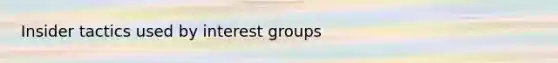 Insider tactics used by interest groups